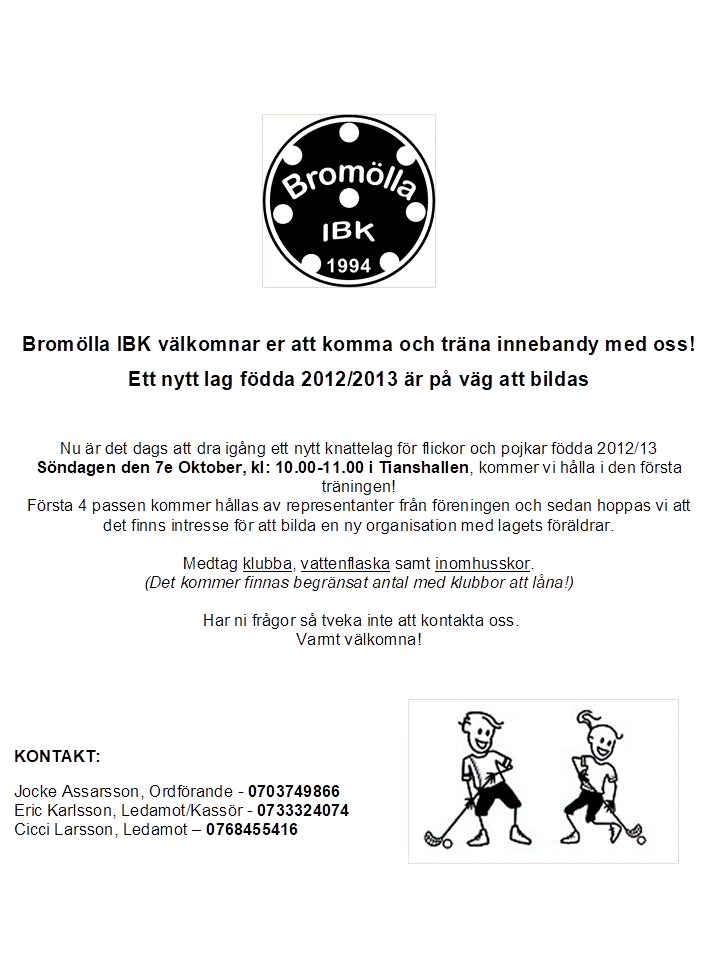 Bromölla
IBK
1994

Bromölla IBK välkomnar er att komma och träna innebandy med oss!

Ett nytt lag födda 2012/2013 är på väg att bildas

Nu är det dags att dra igång ett nytt knattelag för flickor och pojkar födda 2012/13 Söndagen den 7e Oktober, kl: 10.00-11.00 i Tianshallen, kommer vi hålla i den första träningen!
Första 4 passen kommer hållas av representanter från föreningen och sedan hoppas vi att det finns intresse för att bilda en ny organisation med lagets föräldrar.

Medtag klubba, vattenflaska samt inomhusskor.
(Det kommer finnas begränsat antal med klubbor att låna!)

Har ni frågor så tveka inte att kontakta oss.
Varmt välkomna!

KONTAKT:

Jocke Assarsson, Ordförande - 0703749866
Eric Karlsson, Ledamot/Kassör - 0733324074
Cicci Larsson, Ledamot – 0768455416